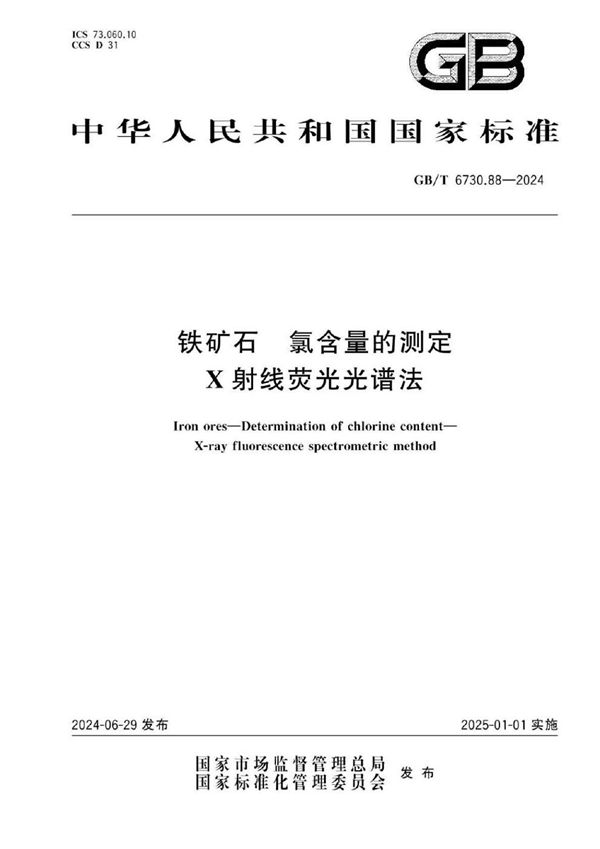 ICS 73.060.10
CCS D 31

GB

中华人民共和国国家标准

GB/T 6730.88—2024

铁矿石　氯含量的测定
X射线荧光光谱法

Iron ores—Determination of chlorine content—
X-ray fluorescence spectrometric method

2024-06-29 发布

2025-01-01 实施

国家市场监督管理总局
国家标准化管理委员会
发布